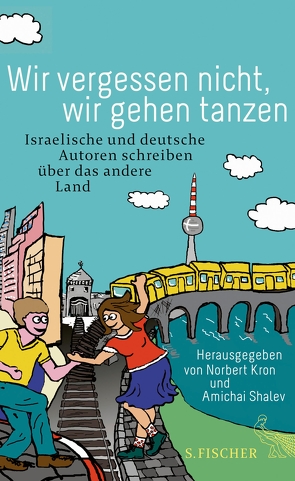 Wir vergessen nicht, wir gehen tanzen

Israelische und deutsche Autoren schreiben über das andere Land

Herausgegeben von Norbert Kron und Amichai Shalev

S. FISCHER